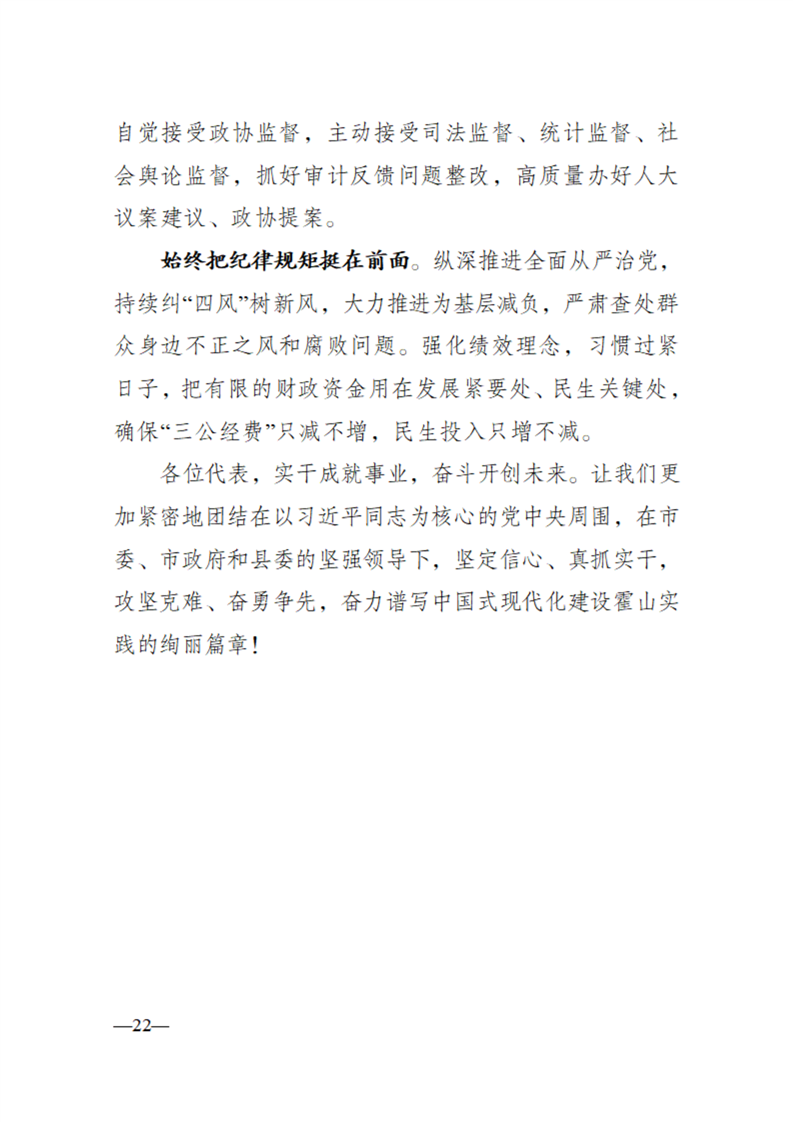 自觉接受政协监督，主动接受司法监督、统计监督、社会舆论监督，抓好审计反馈问题整改，高质量办好人大议案建议、政协提案。

始终把纪律规矩挺在前面。纵深推进全面从严治党，持续纠“四风”树新风，大力推进为基层减负，严肃查处群众身边不正之风和腐败问题。强化绩效理念，习惯过紧日子，把有限的财政资金用在发展紧要处、民生关键处，确保“三公经费”只减不增，民生投入只增不减。

各位代表，实干成就事业，奋斗开创未来。让我们更加紧密地团结在以习近平同志为核心的党中央周围，在市委、市政府和县委的坚强领导下，坚定信心、真抓实干，攻坚克难、奋勇争先，奋力谱写中国式现代化建设霍山实践的绚丽篇章！

—22—